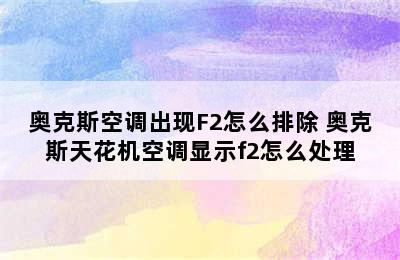 奥克斯空调出现F2怎么排除 奥克斯天花机空调显示f2怎么处理